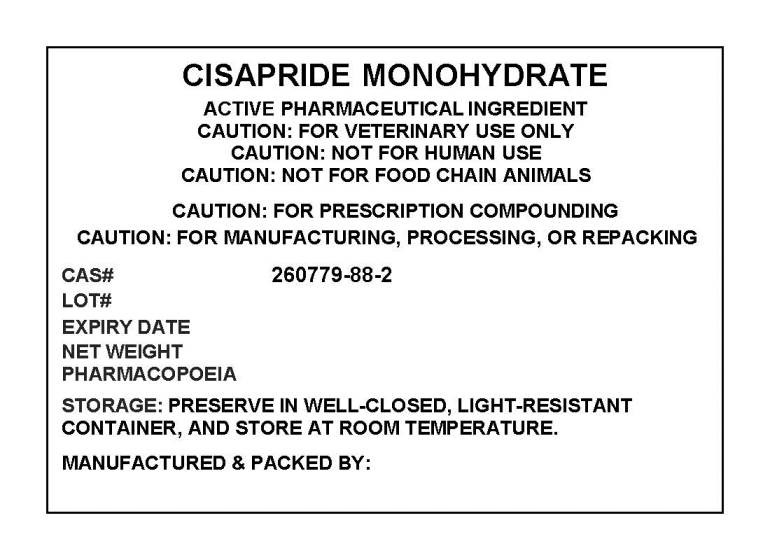 CISAPRIDE MONOHYDRATE

ACTIVE PHARMACEUTICAL INGREDIENT
CAUTION: FOR VETERINARY USE ONLY
CAUTION: NOT FOR HUMAN USE
CAUTION: NOT FOR FOOD CHAIN ANIMALS

CAUTION: FOR PRESCRIPTION COMPOUNDING
CAUTION: FOR MANUFACTURING, PROCESSING, OR REPACKING

CAS# 260779-88-2
LOT#
EXPIRY DATE
NET WEIGHT
PHARMACOPOEIA

STORAGE: PRESERVE IN WELL-CLOSED, LIGHT-RESISTANT CONTAINER, AND STORE AT ROOM TEMPERATURE.

MANUFACTURED & PACKED BY: